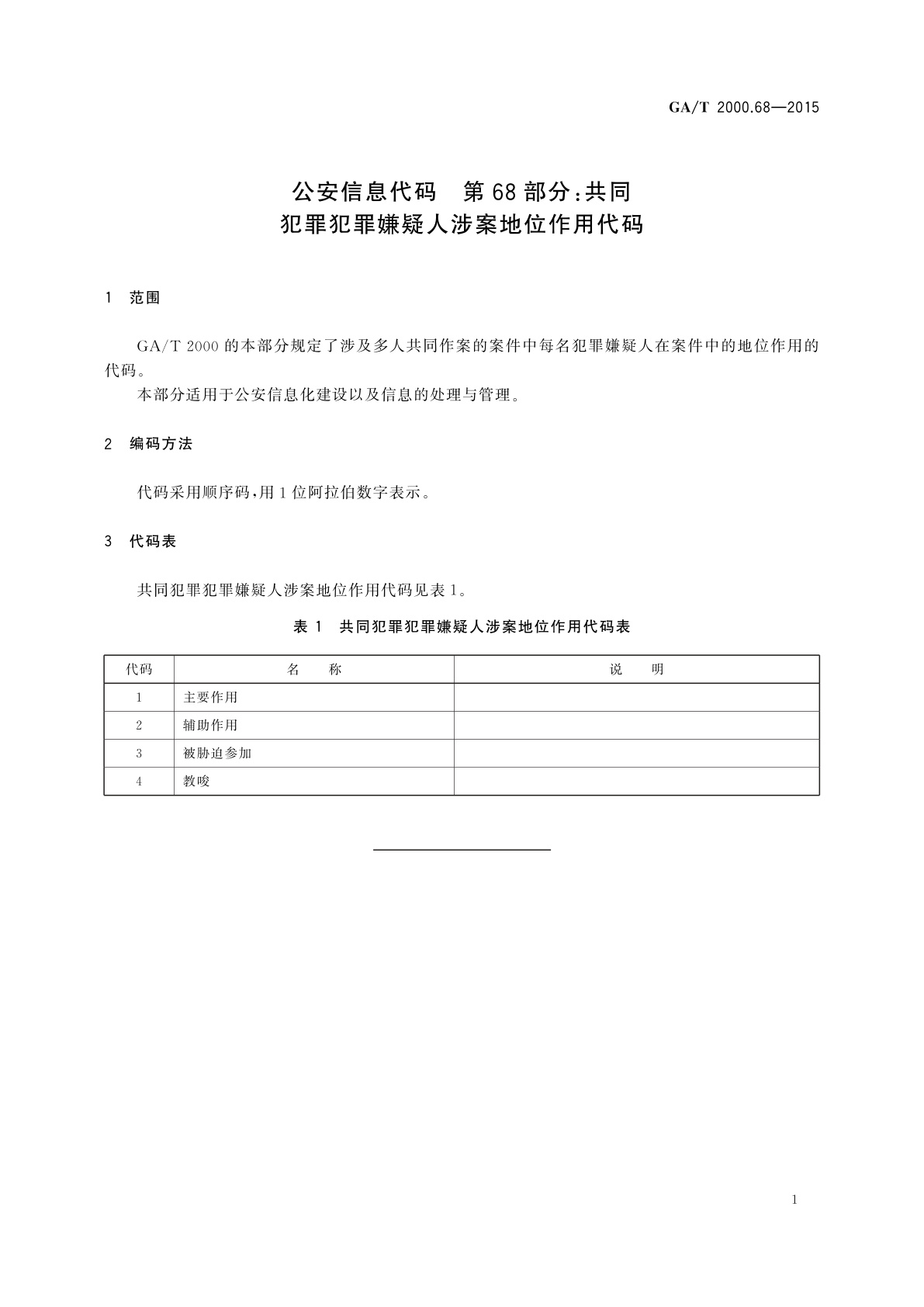 GA/T 2000.68—2015

公安信息代码　第68部分:共同犯罪犯罪嫌疑人涉案地位作用代码

1　范围

GA/T 2000的本部分规定了涉及多人共同作案的案件中每名犯罪嫌疑人在案件中的地位作用的代码。

本部分适用于公安信息化建设以及信息的处理与管理。

2　编码方法

代码采用顺序码,用1位阿拉伯数字表示。

3　代码表

共同犯罪犯罪嫌疑人涉案地位作用代码见表1。

表1　共同犯罪犯罪嫌疑人涉案地位作用代码表

| 代码 | 名　称 | 说　明 |
|---|---|---|
| 1 | 主要作用 | |
| 2 | 辅助作用 | |
| 3 | 被胁迫参加 | |
| 4 | 教唆 | |

1